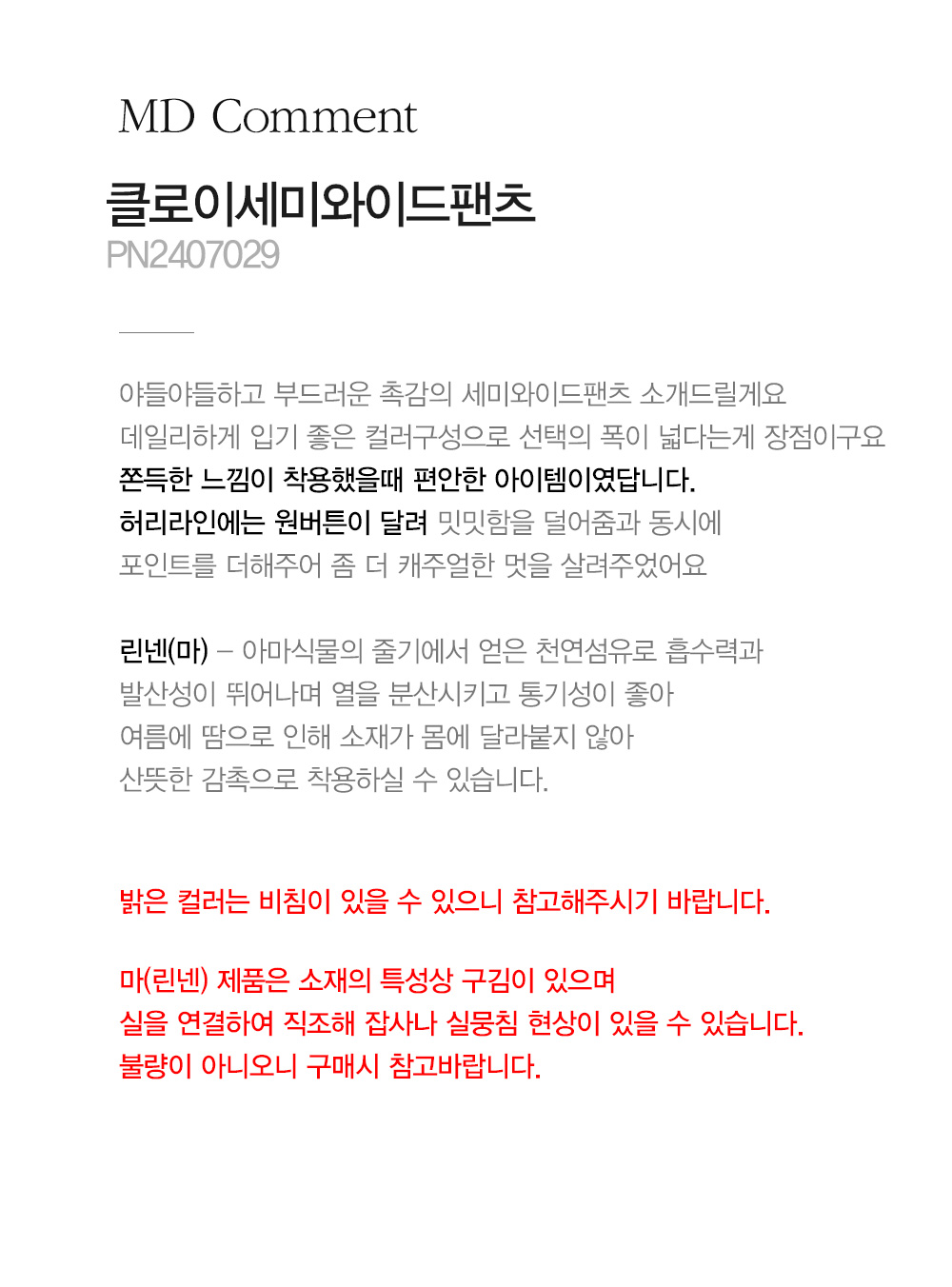 MD Comment

클로이세미와이드팬츠
PN2407029

야들야들하고 부드러운 촉감의 세미와이드팬츠 소개드릴게요
데일리하게 입기 좋은 컬러구성으로 선택의 폭이 넓다는게 장점이구요
쫀득한 느낌이 착용했을때 편안한 아이템이였답니다.
허리라인에는 원버튼이 달려 밋밋함을 덜어줌과 동시에
포인트를 더해주어 좀 더 캐주얼한 멋을 살려주었어요

린넨(마) – 아마식물의 줄기에서 얻은 천연섬유로 흡수력과
발산성이 뛰어나며 열을 분산시키고 통기성이 좋아
여름에 땀으로 인해 소재가 몸에 달라붙지 않아
산뜻한 감촉으로 착용하실 수 있습니다.

밝은 컬러는 비침이 있을 수 있으니 참고해주시기 바랍니다.

마(린넨) 제품은 소재의 특성상 구김이 있으며
실을 연결하여 직조해 잡사나 실뭉침 현상이 있을 수 있습니다.
불량이 아니오니 구매시 참고바랍니다.